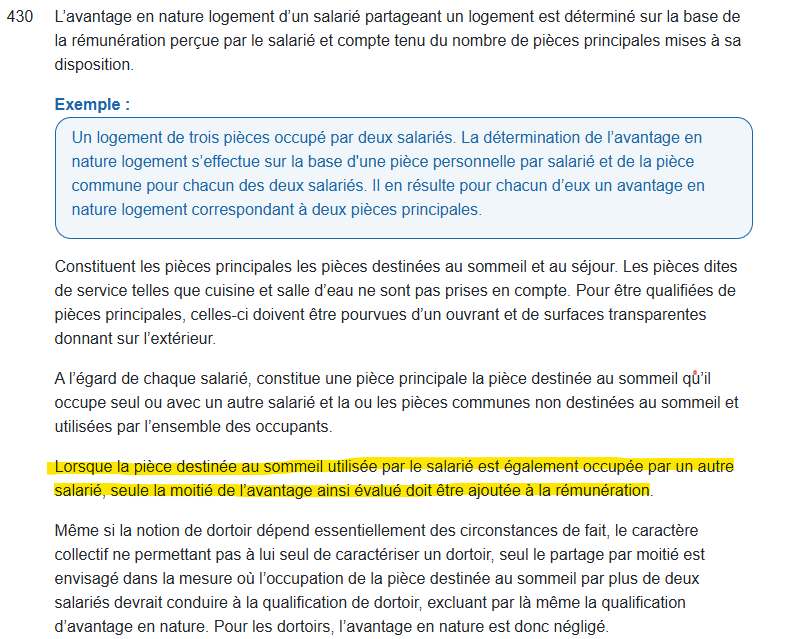 430 L'avantage en nature logement d'un salarié partageant un logement est déterminé sur la base de la rémunération perçue par le salarié et compte tenu du nombre de pièces principales mises à sa disposition.

Exemple :

Un logement de trois pièces occupé par deux salariés. La détermination de l'avantage en nature logement s'effectue sur la base d'une pièce personnelle par salarié et de la pièce commune pour chacun des deux salariés. Il en résulte pour chacun d'eux un avantage en nature logement correspondant à deux pièces principales.

Constituent les pièces principales les pièces destinées au sommeil et au séjour. Les pièces dites de service telles que cuisine et salle d'eau ne sont pas prises en compte. Pour être qualifiées de pièces principales, celles-ci doivent être pourvues d'un ouvrant et de surfaces transparentes donnant sur l'extérieur.

A l'égard de chaque salarié, constitue une pièce principale la pièce destinée au sommeil qu'il occupe seul ou avec un autre salarié et la ou les pièces communes non destinées au sommeil et utilisées par l'ensemble des occupants.

Lorsque la pièce destinée au sommeil utilisée par le salarié est également occupée par un autre salarié, seule la moitié de l'avantage ainsi évalué doit être ajoutée à la rémunération.

Même si la notion de dortoir dépend essentiellement des circonstances de fait, le caractère collectif ne permettant pas à lui seul de caractériser un dortoir, seul le partage par moitié est envisagé dans la mesure où l'occupation de la pièce destinée au sommeil par plus de deux salariés devrait conduire à la qualification de dortoir, excluant par là même la qualification d'avantage en nature. Pour les dortoirs, l'avantage en nature est donc négligé.